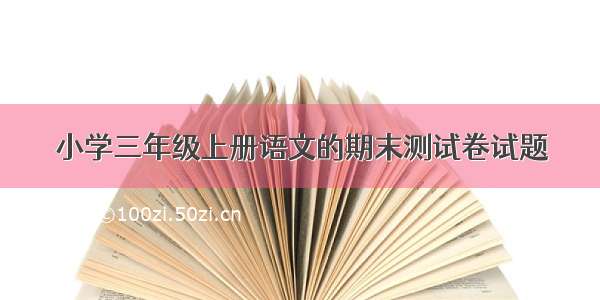 小学三年级上册语文的期末测试卷试题

©100zi.50zi.cn